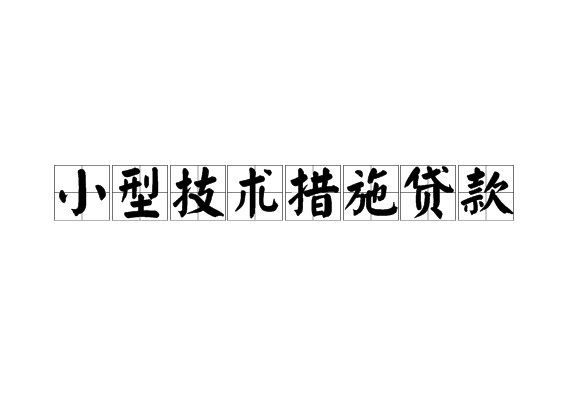 小型技术措施贷款